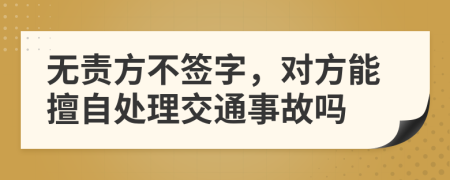 无责方不签字，对方能擅自处理交通事故吗